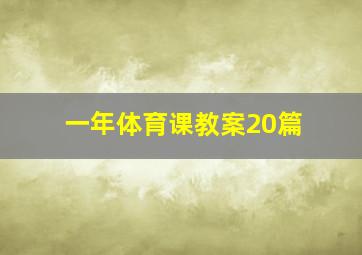 一年体育课教案20篇